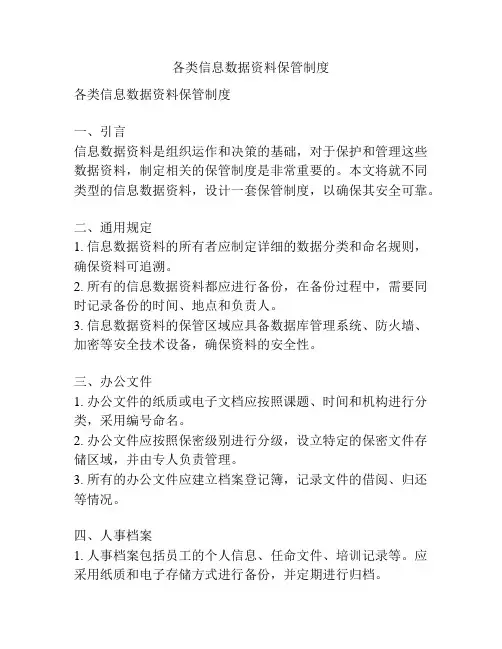 各类信息数据资料保管制度

各类信息数据资料保管制度

一、引言
信息数据资料是组织运作和决策的基础，对于保护和管理这些数据资料，制定相关的保管制度是非常重要的。本文将就不同类型的信息数据资料，设计一套保管制度，以确保其安全可靠。

二、通用规定
1. 信息数据资料的所有者应制定详细的数据分类和命名规则，确保资料可追溯。
2. 所有的信息数据资料都应进行备份，在备份过程中，需要同时记录备份的时间、地点和负责人。
3. 信息数据资料的保管区域应具备数据库管理系统、防火墙、加密等安全技术设备，确保资料的安全性。

三、办公文件
1. 办公文件的纸质或电子文档应按照课题、时间和机构进行分类，采用编号命名。
2. 办公文件应按照保密级别进行分级，设立特定的保密文件存储区域，并由专人负责管理。
3. 所有的办公文件应建立档案登记簿，记录文件的借阅、归还等情况。

四、人事档案
1. 人事档案包括员工的个人信息、任命文件、培训记录等。应采用纸质和电子存储方式进行备份，并定期进行归档。